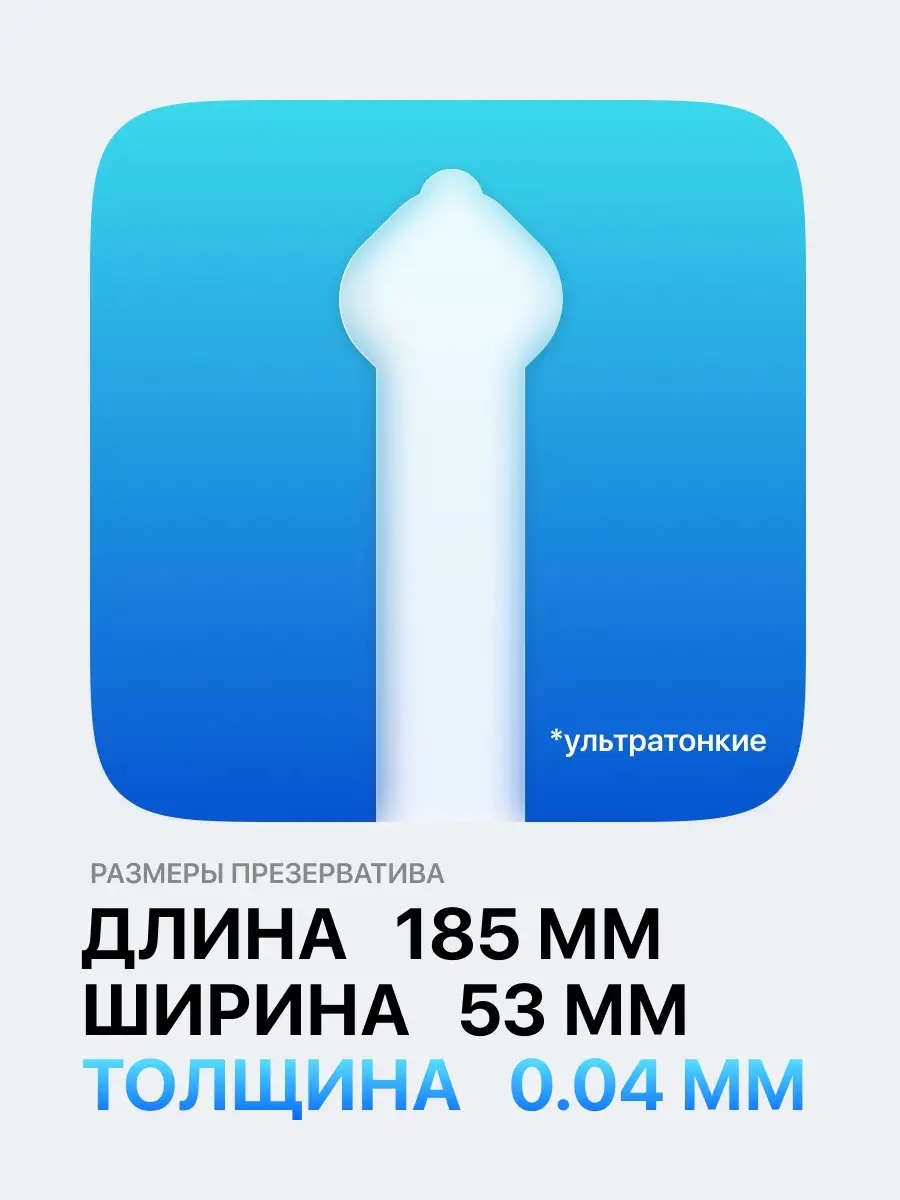 *ультратонкие

РАЗМЕРЫ ПРЕЗЕРВАТИВА

ДЛИНА 185 ММ
ШИРИНА 53 ММ
ТОЛЩИНА 0.04 ММ